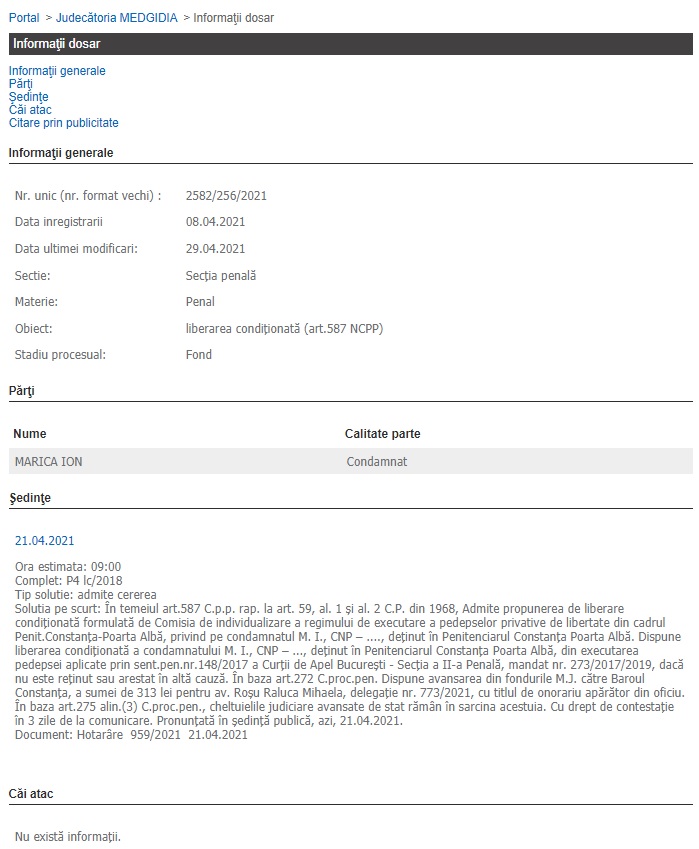 Portal > Judecătoria MEDGIDIA > Informaţii dosar

Informaţii dosar

Informaţii generale
Părţi
Şedinţe
Căi atac
Citare prin publicitate

Informaţii generale

| | |
|---|---|
| Nr. unic (nr. format vechi) : | 2582/256/2021 |
| Data inregistrarii | 08.04.2021 |
| Data ultimei modificari: | 29.04.2021 |
| Sectie: | Secţia penală |
| Materie: | Penal |
| Obiect: | liberarea condiţionată (art.587 NCPP) |
| Stadiu procesual: | Fond |

Părţi

| Nume | Calitate parte |
|---|---|
| MARICA ION | Condamnat |

Şedinţe

21.04.2021

Ora estimata: 09:00
Complet: P4 lc/2018
Tip solutie: admite cererea
Solutia pe scurt: În temeiul art.587 C.p.p. rap. la art. 59, al. 1 şi al. 2 C.P. din 1968, Admite propunerea de liberare condiţionată formulată de Comisia de individualizare a regimului de executare a pedepselor privative de libertate din cadrul Penit.Constanţa-Poarta Albă, privind pe condamnatul M. I., CNP – ...., deţinut în Penitenciarul Constanţa Poarta Albă. Dispune liberarea condiţionată a condamnatului M. I., CNP – ..., deţinut în Penitenciarul Constanţa Poarta Albă, din executarea pedepsei aplicate prin sent.pen.nr.148/2017 a Curţii de Apel Bucureşti - Secţia a II-a Penală, mandat nr. 273/2017/2019, dacă nu este reţinut sau arestat în altă cauză. În baza art.272 C.proc.pen. Dispune avansarea din fondurile M.J. către Baroul Constanţa, a sumei de 313 lei pentru av. Roşu Raluca Mihaela, delegaţie nr. 773/2021, cu titlul de onorariu apărător din oficiu. În baza art.275 alin.(3) C.proc.pen., cheltuielile judiciare avansate de stat rămân în sarcina acestuia. Cu drept de contestaţie în 3 zile de la comunicare. Pronunţată în şedinţă publică, azi, 21.04.2021.
Document: Hotarâre 959/2021 21.04.2021

Căi atac

Nu există informaţii.